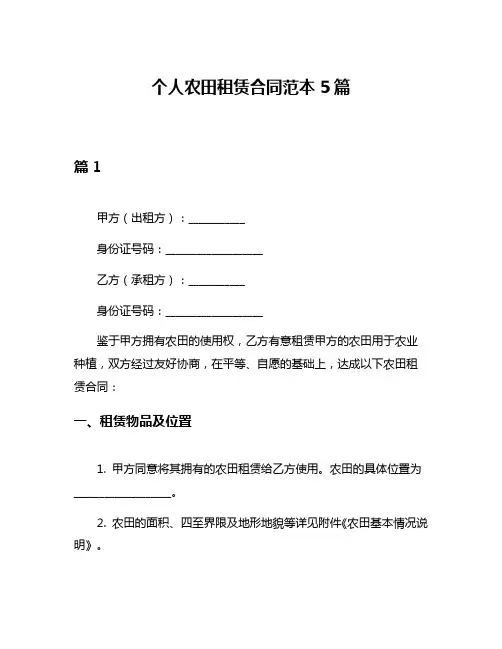 个人农田租赁合同范本 5 篇

篇 1

甲方（出租方）：__________

身份证号码：__________________

乙方（承租方）：__________

身份证号码：__________________

鉴于甲方拥有农田的使用权，乙方有意租赁甲方的农田用于农业种植，双方经过友好协商，在平等、自愿的基础上，达成以下农田租赁合同：

一、租赁物品及位置

1. 甲方同意将其拥有的农田租赁给乙方使用。农田的具体位置为__________________。

2. 农田的面积、四至界限及地形地貌等详见附件《农田基本情况说明》。